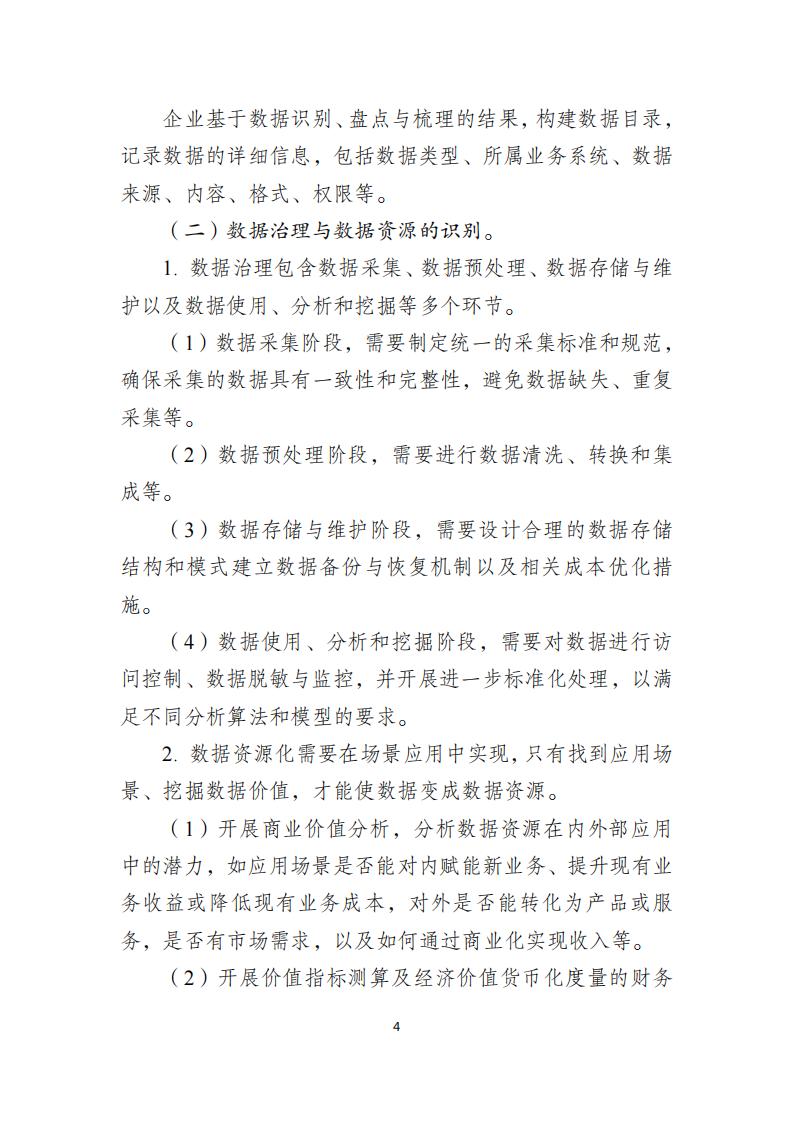 企业基于数据识别、盘点与梳理的结果，构建数据目录，记录数据的详细信息，包括数据类型、所属业务系统、数据来源、内容、格式、权限等。

（二）数据治理与数据资源的识别。

1. 数据治理包含数据采集、数据预处理、数据存储与维护以及数据使用、分析和挖掘等多个环节。

（1）数据采集阶段，需要制定统一的采集标准和规范，确保采集的数据具有一致性和完整性，避免数据缺失、重复采集等。

（2）数据预处理阶段，需要进行数据清洗、转换和集成等。

（3）数据存储与维护阶段，需要设计合理的数据存储结构和模式建立数据备份与恢复机制以及相关成本优化措施。

（4）数据使用、分析和挖掘阶段，需要对数据进行访问控制、数据脱敏与监控，并开展进一步标准化处理，以满足不同分析算法和模型的要求。

2. 数据资源化需要在场景应用中实现，只有找到应用场景、挖掘数据价值，才能使数据变成数据资源。

（1）开展商业价值分析，分析数据资源在内外部应用中的潜力，如应用场景是否能对内赋能新业务、提升现有业务收益或降低现有业务成本，对外是否能转化为产品或服务，是否有市场需求，以及如何通过商业化实现收入等。

（2）开展价值指标测算及经济价值货币化度量的财务

4